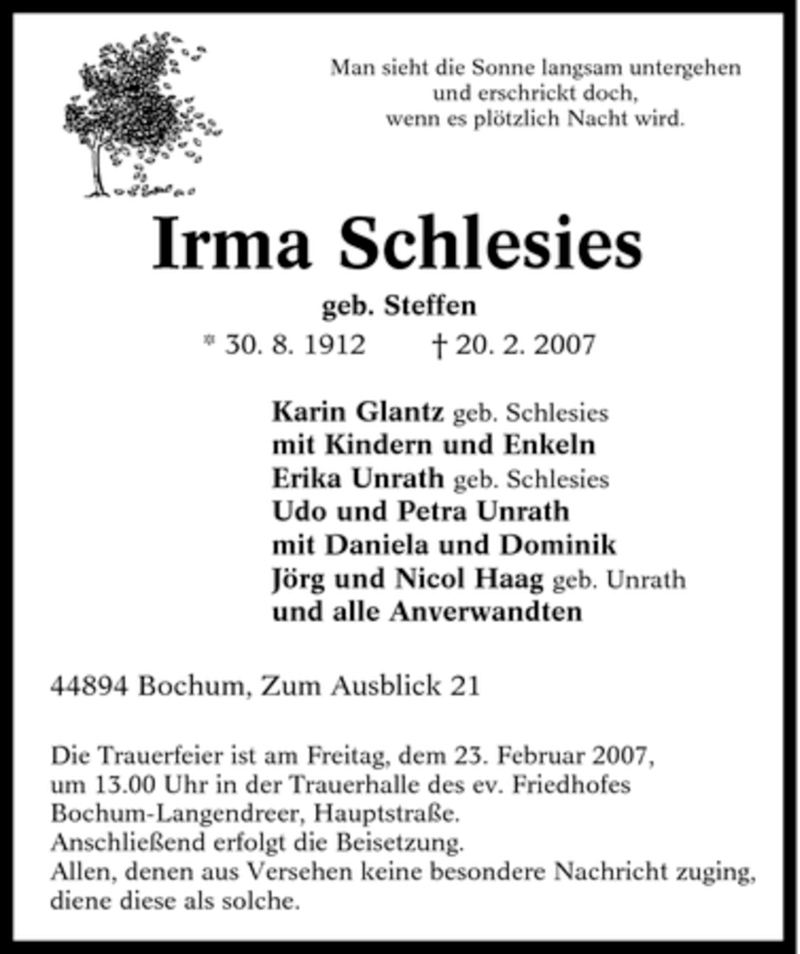 Man sieht die Sonne langsam untergehen
und erschrickt doch,
wenn es plötzlich Nacht wird.

Irma Schlesies

geb. Steffen

* 30. 8. 1912 † 20. 2. 2007

Karin Glantz geb. Schlesies
mit Kindern und Enkeln
Erika Unrath geb. Schlesies
Udo und Petra Unrath
mit Daniela und Dominik
Jörg und Nicol Haag geb. Unrath
und alle Anverwandten

44894 Bochum, Zum Ausblick 21

Die Trauerfeier ist am Freitag, dem 23. Februar 2007, um 13.00 Uhr in der Trauerhalle des ev. Friedhofes Bochum-Langendreer, Hauptstraße.
Anschließend erfolgt die Beisetzung.
Allen, denen aus Versehen keine besondere Nachricht zuging, diene diese als solche.